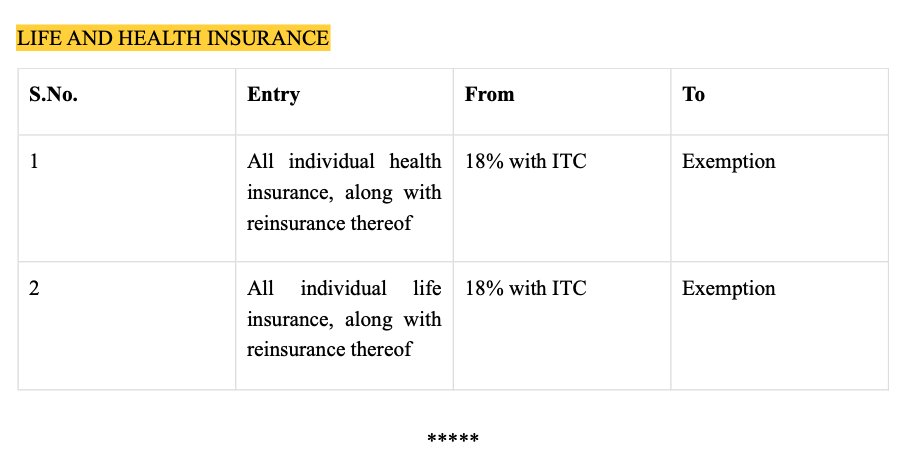 LIFE AND HEALTH INSURANCE

| S.No. | Entry | From | To |
|---|---|---|---|
| 1 | All individual health insurance, along with reinsurance thereof | 18% with ITC | Exemption |
| 2 | All individual life insurance, along with reinsurance thereof | 18% with ITC | Exemption |

*****